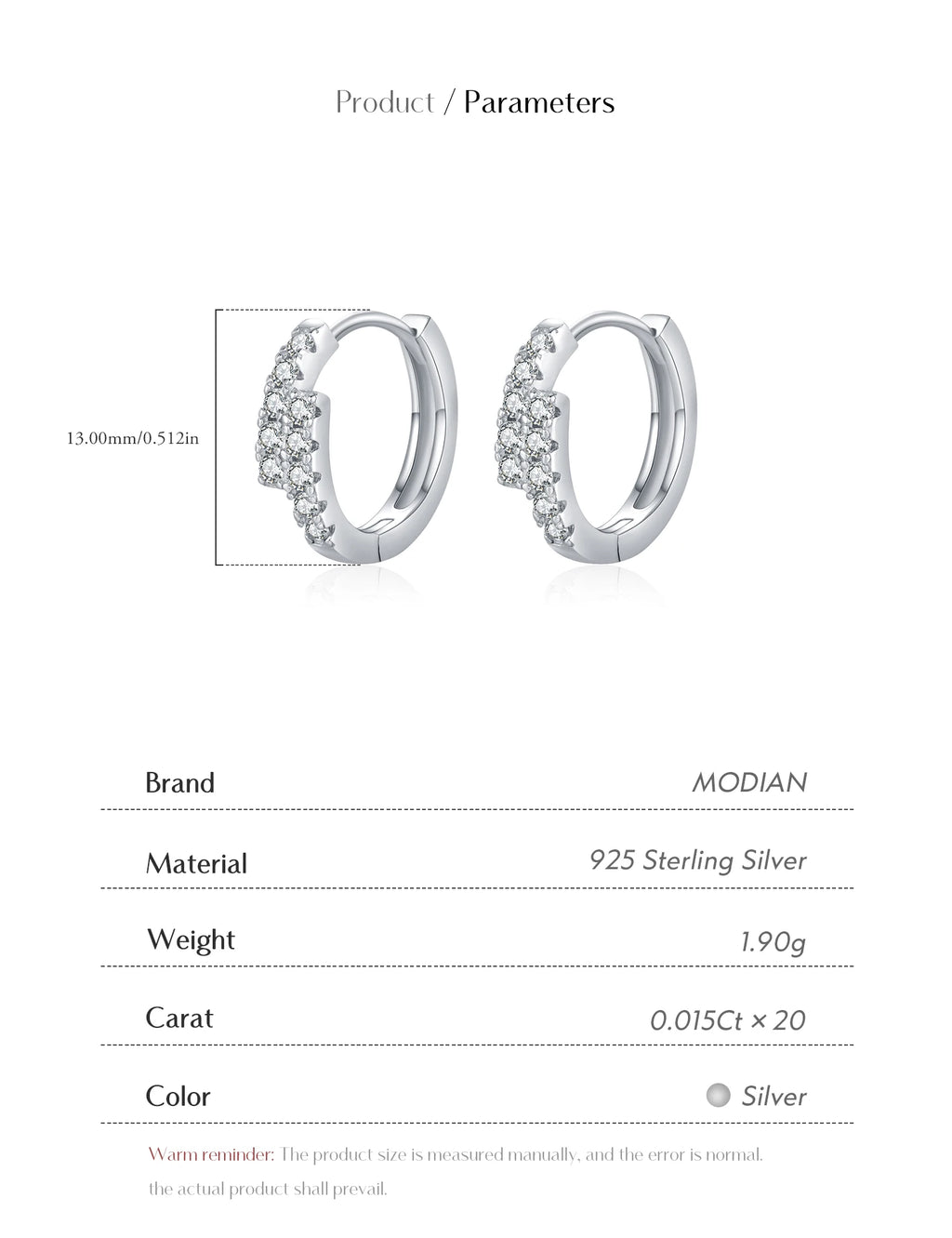 Product / Parameters

13.00mm/0.512in

| Brand | MODIAN |
|---|---|
| Material | 925 Sterling Silver |
| Weight | 1.90g |
| Carat | 0.015Ct × 20 |
| Color | Silver |

Warm reminder: The product size is measured manually, and the error is normal. the actual product shall prevail.